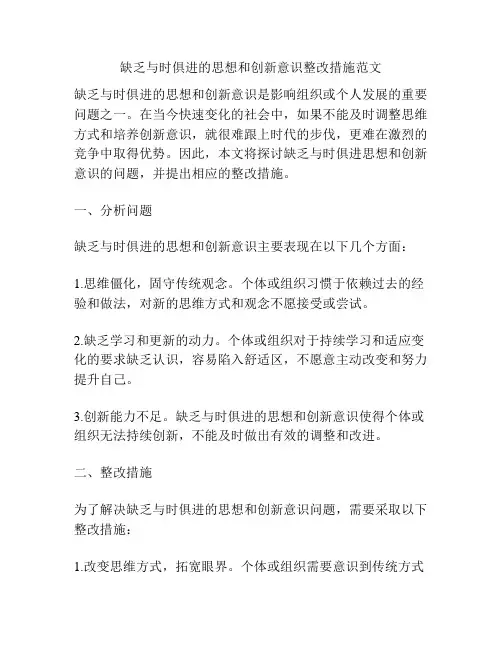 缺乏与时俱进的思想和创新意识整改措施范文

缺乏与时俱进的思想和创新意识是影响组织或个人发展的重要问题之一。在当今快速变化的社会中，如果不能及时调整思维方式和培养创新意识，就很难跟上时代的步伐，更难在激烈的竞争中取得优势。因此，本文将探讨缺乏与时俱进思想和创新意识的问题，并提出相应的整改措施。

一、分析问题

缺乏与时俱进的思想和创新意识主要表现在以下几个方面：

1.思维僵化，固守传统观念。个体或组织习惯于依赖过去的经验和做法，对新的思维方式和观念不愿接受或尝试。

2.缺乏学习和更新的动力。个体或组织对于持续学习和适应变化的要求缺乏认识，容易陷入舒适区，不愿意主动改变和努力提升自己。

3.创新能力不足。缺乏与时俱进的思想和创新意识使得个体或组织无法持续创新，不能及时做出有效的调整和改进。

二、整改措施

为了解决缺乏与时俱进的思想和创新意识问题，需要采取以下整改措施：

1.改变思维方式，拓宽眼界。个体或组织需要意识到传统方式